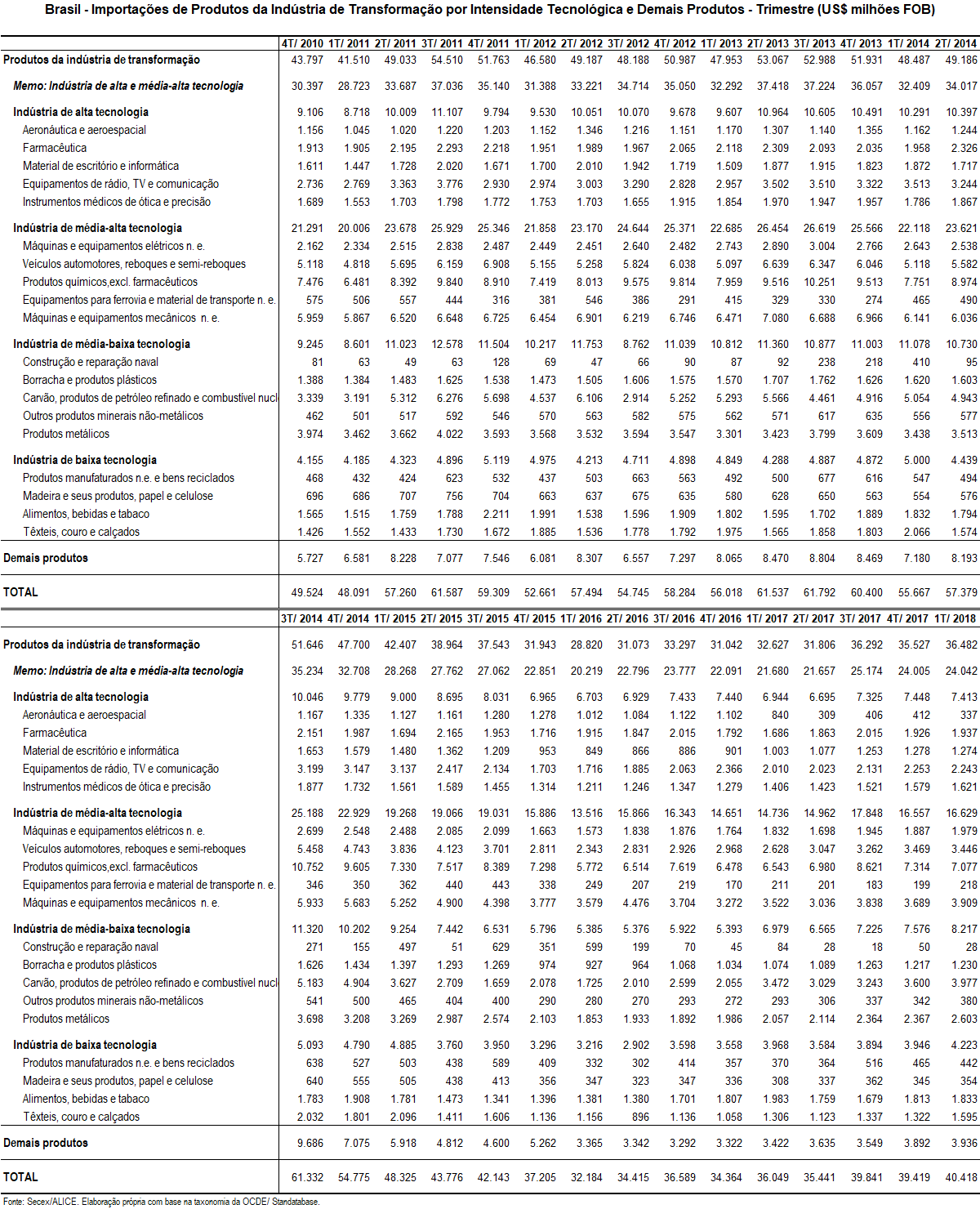 Brasil - Importações de Produtos da Indústria de Transformação por Intensidade Tecnológica e Demais Produtos - Trimestre (US$ milhões FOB)

| | 4T/ 2010 | 1T/ 2011 | 2T/ 2011 | 3T/ 2011 | 4T/ 2011 | 1T/ 2012 | 2T/ 2012 | 3T/ 2012 | 4T/ 2012 | 1T/ 2013 | 2T/ 2013 | 3T/ 2013 | 4T/ 2013 | 1T/ 2014 | 2T/ 2014 |
|---|---|---|---|---|---|---|---|---|---|---|---|---|---|---|---|
| Produtos da indústria de transformação | 43.797 | 41.510 | 49.033 | 54.510 | 51.763 | 46.580 | 49.187 | 48.188 | 50.987 | 47.953 | 53.067 | 52.988 | 51.931 | 48.487 | 49.186 |
| Memo: Indústria de alta e média-alta tecnologia | 30.397 | 28.723 | 33.687 | 37.036 | 35.140 | 31.388 | 33.221 | 34.714 | 35.050 | 32.292 | 37.418 | 37.224 | 36.057 | 32.409 | 34.017 |
| Indústria de alta tecnologia | 9.106 | 8.718 | 10.009 | 11.107 | 9.794 | 9.530 | 10.051 | 10.070 | 9.678 | 9.607 | 10.964 | 10.605 | 10.491 | 10.291 | 10.397 |
| Aeronáutica e aeroespacial | 1.156 | 1.045 | 1.020 | 1.220 | 1.203 | 1.152 | 1.346 | 1.216 | 1.151 | 1.170 | 1.307 | 1.140 | 1.355 | 1.162 | 1.244 |
| Farmacêutica | 1.913 | 1.905 | 2.195 | 2.293 | 2.218 | 1.951 | 1.989 | 1.967 | 2.065 | 2.118 | 2.309 | 2.093 | 2.035 | 1.958 | 2.326 |
| Material de escritório e informática | 1.611 | 1.447 | 1.728 | 2.020 | 1.671 | 1.700 | 2.010 | 1.942 | 1.719 | 1.509 | 1.877 | 1.915 | 1.823 | 1.872 | 1.717 |
| Equipamentos de rádio, TV e comunicação | 2.736 | 2.769 | 3.363 | 3.776 | 2.930 | 2.974 | 3.003 | 3.290 | 2.828 | 2.957 | 3.502 | 3.510 | 3.322 | 3.513 | 3.244 |
| Instrumentos médicos de ótica e precisão | 1.689 | 1.553 | 1.703 | 1.798 | 1.772 | 1.753 | 1.703 | 1.655 | 1.915 | 1.854 | 1.970 | 1.947 | 1.957 | 1.786 | 1.867 |
| Indústria de média-alta tecnologia | 21.291 | 20.006 | 23.678 | 25.929 | 25.346 | 21.858 | 23.170 | 24.644 | 25.371 | 22.685 | 26.454 | 26.619 | 25.566 | 22.118 | 23.621 |
| Máquinas e equipamentos elétricos n. e. | 2.162 | 2.334 | 2.515 | 2.838 | 2.487 | 2.449 | 2.451 | 2.640 | 2.482 | 2.743 | 2.890 | 3.004 | 2.766 | 2.643 | 2.538 |
| Veículos automotores, reboques e semi-reboques | 5.118 | 4.818 | 5.695 | 6.159 | 6.908 | 5.155 | 5.258 | 5.824 | 6.038 | 5.097 | 6.639 | 6.347 | 6.046 | 5.118 | 5.582 |
| Produtos químicos,excl. farmacêuticos | 7.476 | 6.481 | 8.392 | 9.840 | 8.910 | 7.419 | 8.013 | 9.575 | 9.814 | 7.959 | 9.516 | 10.251 | 9.513 | 7.751 | 8.974 |
| Equipamentos para ferrovia e material de transporte n. e. | 575 | 506 | 557 | 444 | 316 | 381 | 546 | 386 | 291 | 415 | 329 | 330 | 274 | 465 | 490 |
| Máquinas e equipamentos mecânicos n. e. | 5.959 | 5.867 | 6.520 | 6.648 | 6.725 | 6.454 | 6.901 | 6.219 | 6.746 | 6.471 | 7.080 | 6.688 | 6.966 | 6.141 | 6.036 |
| Indústria de média-baixa tecnologia | 9.245 | 8.601 | 11.023 | 12.578 | 11.504 | 10.217 | 11.753 | 8.762 | 11.039 | 10.812 | 11.360 | 10.877 | 11.003 | 11.078 | 10.730 |
| Construção e reparação naval | 81 | 63 | 49 | 63 | 128 | 69 | 47 | 66 | 90 | 87 | 92 | 238 | 218 | 410 | 95 |
| Borracha e produtos plásticos | 1.388 | 1.384 | 1.483 | 1.625 | 1.538 | 1.473 | 1.505 | 1.606 | 1.575 | 1.570 | 1.707 | 1.762 | 1.626 | 1.620 | 1.603 |
| Carvão, produtos de petróleo refinado e combustível nucl | 3.339 | 3.191 | 5.312 | 6.276 | 5.698 | 4.537 | 6.106 | 2.914 | 5.252 | 5.293 | 5.566 | 4.461 | 4.916 | 5.054 | 4.943 |
| Outros produtos minerais não-metálicos | 462 | 501 | 517 | 592 | 546 | 570 | 563 | 582 | 575 | 562 | 571 | 617 | 635 | 556 | 577 |
| Produtos metálicos | 3.974 | 3.462 | 3.662 | 4.022 | 3.593 | 3.568 | 3.532 | 3.594 | 3.547 | 3.301 | 3.423 | 3.799 | 3.609 | 3.438 | 3.513 |
| Indústria de baixa tecnologia | 4.155 | 4.185 | 4.323 | 4.896 | 5.119 | 4.975 | 4.213 | 4.711 | 4.898 | 4.849 | 4.288 | 4.887 | 4.872 | 5.000 | 4.439 |
| Produtos manufaturados n.e. e bens reciclados | 468 | 432 | 424 | 623 | 532 | 437 | 503 | 663 | 563 | 492 | 500 | 677 | 616 | 547 | 494 |
| Madeira e seus produtos, papel e celulose | 696 | 686 | 707 | 756 | 704 | 663 | 637 | 675 | 635 | 580 | 628 | 650 | 563 | 554 | 576 |
| Alimentos, bebidas e tabaco | 1.565 | 1.515 | 1.759 | 1.788 | 2.211 | 1.991 | 1.538 | 1.596 | 1.909 | 1.802 | 1.595 | 1.702 | 1.889 | 1.832 | 1.794 |
| Têxteis, couro e calçados | 1.426 | 1.552 | 1.433 | 1.730 | 1.672 | 1.885 | 1.536 | 1.778 | 1.792 | 1.975 | 1.565 | 1.858 | 1.803 | 2.066 | 1.574 |
| Demais produtos | 5.727 | 6.581 | 8.228 | 7.077 | 7.546 | 6.081 | 8.307 | 6.557 | 7.297 | 8.065 | 8.470 | 8.804 | 8.469 | 7.180 | 8.193 |
| TOTAL | 49.524 | 48.091 | 57.260 | 61.587 | 59.309 | 52.661 | 57.494 | 54.745 | 58.284 | 56.018 | 61.537 | 61.792 | 60.400 | 55.667 | 57.379 |

| | 3T/ 2014 | 4T/ 2014 | 1T/ 2015 | 2T/ 2015 | 3T/ 2015 | 4T/ 2015 | 1T/ 2016 | 2T/ 2016 | 3T/ 2016 | 4T/ 2016 | 1T/ 2017 | 2T/ 2017 | 3T/ 2017 | 4T/ 2017 | 1T/ 2018 |
|---|---|---|---|---|---|---|---|---|---|---|---|---|---|---|---|
| Produtos da indústria de transformação | 51.646 | 47.700 | 42.407 | 38.964 | 37.543 | 31.943 | 28.820 | 31.073 | 33.297 | 31.042 | 32.627 | 31.806 | 36.292 | 35.527 | 36.482 |
| Memo: Indústria de alta e média-alta tecnologia | 35.234 | 32.708 | 28.268 | 27.762 | 27.062 | 22.851 | 20.219 | 22.796 | 23.777 | 22.091 | 21.680 | 21.657 | 25.174 | 24.005 | 24.042 |
| Indústria de alta tecnologia | 10.046 | 9.779 | 9.000 | 8.695 | 8.031 | 6.965 | 6.703 | 6.929 | 7.433 | 7.440 | 6.944 | 6.695 | 7.325 | 7.448 | 7.413 |
| Aeronáutica e aeroespacial | 1.167 | 1.335 | 1.127 | 1.161 | 1.280 | 1.278 | 1.012 | 1.084 | 1.122 | 1.102 | 840 | 309 | 406 | 412 | 337 |
| Farmacêutica | 2.151 | 1.987 | 1.694 | 2.165 | 1.953 | 1.716 | 1.915 | 1.847 | 2.015 | 1.792 | 1.686 | 1.863 | 2.015 | 1.926 | 1.937 |
| Material de escritório e informática | 1.653 | 1.579 | 1.480 | 1.362 | 1.209 | 953 | 849 | 866 | 886 | 901 | 1.003 | 1.077 | 1.253 | 1.278 | 1.274 |
| Equipamentos de rádio, TV e comunicação | 3.199 | 3.147 | 3.137 | 2.417 | 2.134 | 1.703 | 1.716 | 1.885 | 2.063 | 2.366 | 2.010 | 2.023 | 2.131 | 2.253 | 2.243 |
| Instrumentos médicos de ótica e precisão | 1.877 | 1.732 | 1.561 | 1.589 | 1.455 | 1.314 | 1.211 | 1.246 | 1.347 | 1.279 | 1.406 | 1.423 | 1.521 | 1.579 | 1.621 |
| Indústria de média-alta tecnologia | 25.188 | 22.929 | 19.268 | 19.066 | 19.031 | 15.886 | 13.516 | 15.866 | 16.343 | 14.651 | 14.736 | 14.962 | 17.848 | 16.557 | 16.629 |
| Máquinas e equipamentos elétricos n. e. | 2.699 | 2.548 | 2.488 | 2.085 | 2.099 | 1.663 | 1.573 | 1.838 | 1.876 | 1.764 | 1.832 | 1.698 | 1.945 | 1.887 | 1.979 |
| Veículos automotores, reboques e semi-reboques | 5.458 | 4.743 | 3.836 | 4.123 | 3.701 | 2.811 | 2.343 | 2.831 | 2.926 | 2.968 | 2.628 | 3.047 | 3.262 | 3.469 | 3.446 |
| Produtos químicos,excl. farmacêuticos | 10.752 | 9.605 | 7.330 | 7.517 | 8.389 | 7.298 | 5.772 | 6.514 | 7.619 | 6.478 | 6.543 | 6.980 | 8.621 | 7.314 | 7.077 |
| Equipamentos para ferrovia e material de transporte n. e. | 346 | 350 | 362 | 440 | 443 | 338 | 249 | 207 | 219 | 170 | 211 | 201 | 183 | 199 | 218 |
| Máquinas e equipamentos mecânicos n. e. | 5.933 | 5.683 | 5.252 | 4.900 | 4.398 | 3.777 | 3.579 | 4.476 | 3.704 | 3.272 | 3.522 | 3.036 | 3.838 | 3.689 | 3.909 |
| Indústria de média-baixa tecnologia | 11.320 | 10.202 | 9.254 | 7.442 | 6.531 | 5.796 | 5.385 | 5.376 | 5.922 | 5.393 | 6.979 | 6.565 | 7.225 | 7.576 | 8.217 |
| Construção e reparação naval | 271 | 155 | 497 | 51 | 629 | 351 | 599 | 199 | 70 | 45 | 84 | 28 | 18 | 50 | 28 |
| Borracha e produtos plásticos | 1.626 | 1.434 | 1.397 | 1.293 | 1.269 | 974 | 927 | 964 | 1.068 | 1.034 | 1.074 | 1.089 | 1.263 | 1.217 | 1.230 |
| Carvão, produtos de petróleo refinado e combustível nucl | 5.183 | 4.904 | 3.627 | 2.709 | 1.659 | 2.078 | 1.725 | 2.010 | 2.599 | 2.055 | 3.472 | 3.029 | 3.243 | 3.600 | 3.977 |
| Outros produtos minerais não-metálicos | 541 | 500 | 465 | 404 | 400 | 290 | 280 | 270 | 293 | 272 | 293 | 306 | 337 | 342 | 380 |
| Produtos metálicos | 3.698 | 3.208 | 3.269 | 2.987 | 2.574 | 2.103 | 1.853 | 1.933 | 1.892 | 1.986 | 2.057 | 2.114 | 2.364 | 2.367 | 2.603 |
| Indústria de baixa tecnologia | 5.093 | 4.790 | 4.885 | 3.760 | 3.950 | 3.296 | 3.216 | 2.902 | 3.598 | 3.558 | 3.968 | 3.584 | 3.894 | 3.946 | 4.223 |
| Produtos manufaturados n.e. e bens reciclados | 638 | 527 | 503 | 438 | 589 | 409 | 332 | 302 | 414 | 357 | 370 | 364 | 516 | 465 | 442 |
| Madeira e seus produtos, papel e celulose | 640 | 555 | 505 | 438 | 413 | 356 | 347 | 323 | 347 | 336 | 308 | 337 | 362 | 345 | 354 |
| Alimentos, bebidas e tabaco | 1.783 | 1.908 | 1.781 | 1.473 | 1.341 | 1.396 | 1.381 | 1.380 | 1.701 | 1.807 | 1.983 | 1.759 | 1.679 | 1.813 | 1.833 |
| Têxteis, couro e calçados | 2.032 | 1.801 | 2.096 | 1.411 | 1.606 | 1.136 | 1.156 | 896 | 1.136 | 1.058 | 1.306 | 1.123 | 1.337 | 1.322 | 1.595 |
| Demais produtos | 9.686 | 7.075 | 5.918 | 4.812 | 4.600 | 5.262 | 3.365 | 3.342 | 3.292 | 3.322 | 3.422 | 3.635 | 3.549 | 3.892 | 3.936 |
| TOTAL | 61.332 | 54.775 | 48.325 | 43.776 | 42.143 | 37.205 | 32.184 | 34.415 | 36.589 | 34.364 | 36.049 | 35.441 | 39.841 | 39.419 | 40.418 |

Fonte: Secex/ALICE. Elaboração própria com base na taxonomia da OCDE/ Standatabase.